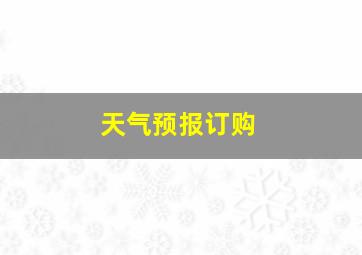 天气预报订购